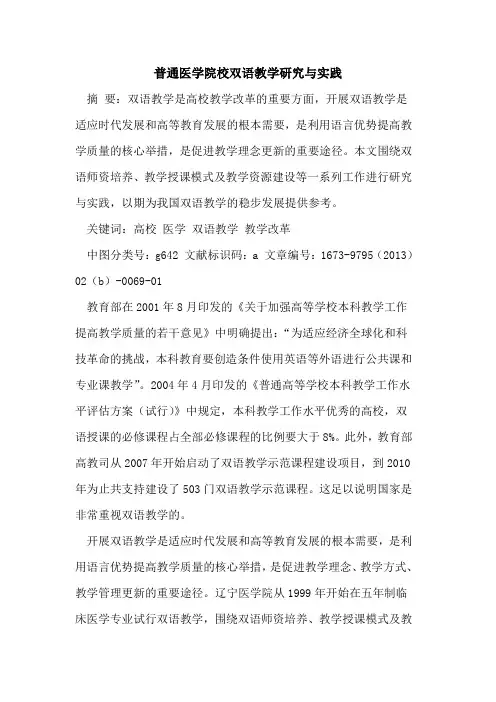 普通医学院校双语教学研究与实践

摘 要：双语教学是高校教学改革的重要方面，开展双语教学是适应时代发展和高等教育发展的根本需要，是利用语言优势提高教学质量的核心举措，是促进教学理念更新的重要途径。本文围绕双语师资培养、教学授课模式及教学资源建设等一系列工作进行研究与实践，以期为我国双语教学的稳步发展提供参考。

关键词：高校 医学 双语教学 教学改革

中图分类号：g642 文献标识码：a 文章编号：1673-9795（2013）02（b）-0069-01

教育部在2001年8月印发的《关于加强高等学校本科教学工作提高教学质量的若干意见》中明确提出：“为适应经济全球化和科技革命的挑战，本科教育要创造条件使用英语等外语进行公共课和专业课教学”。2004年4月印发的《普通高等学校本科教学工作水平评估方案（试行）》中规定，本科教学工作水平优秀的高校，双语授课的必修课程占全部必修课程的比例要大于8%。此外，教育部高教司从2007年开始启动了双语教学示范课程建设项目，到2010年为止共支持建设了503门双语教学示范课程。这足以说明国家是非常重视双语教学的。

开展双语教学是适应时代发展和高等教育发展的根本需要，是利用语言优势提高教学质量的核心举措，是促进教学理念、教学方式、教学管理更新的重要途径。辽宁医学院从1999年开始在五年制临床医学专业试行双语教学，围绕双语师资培养、教学授课模式及教